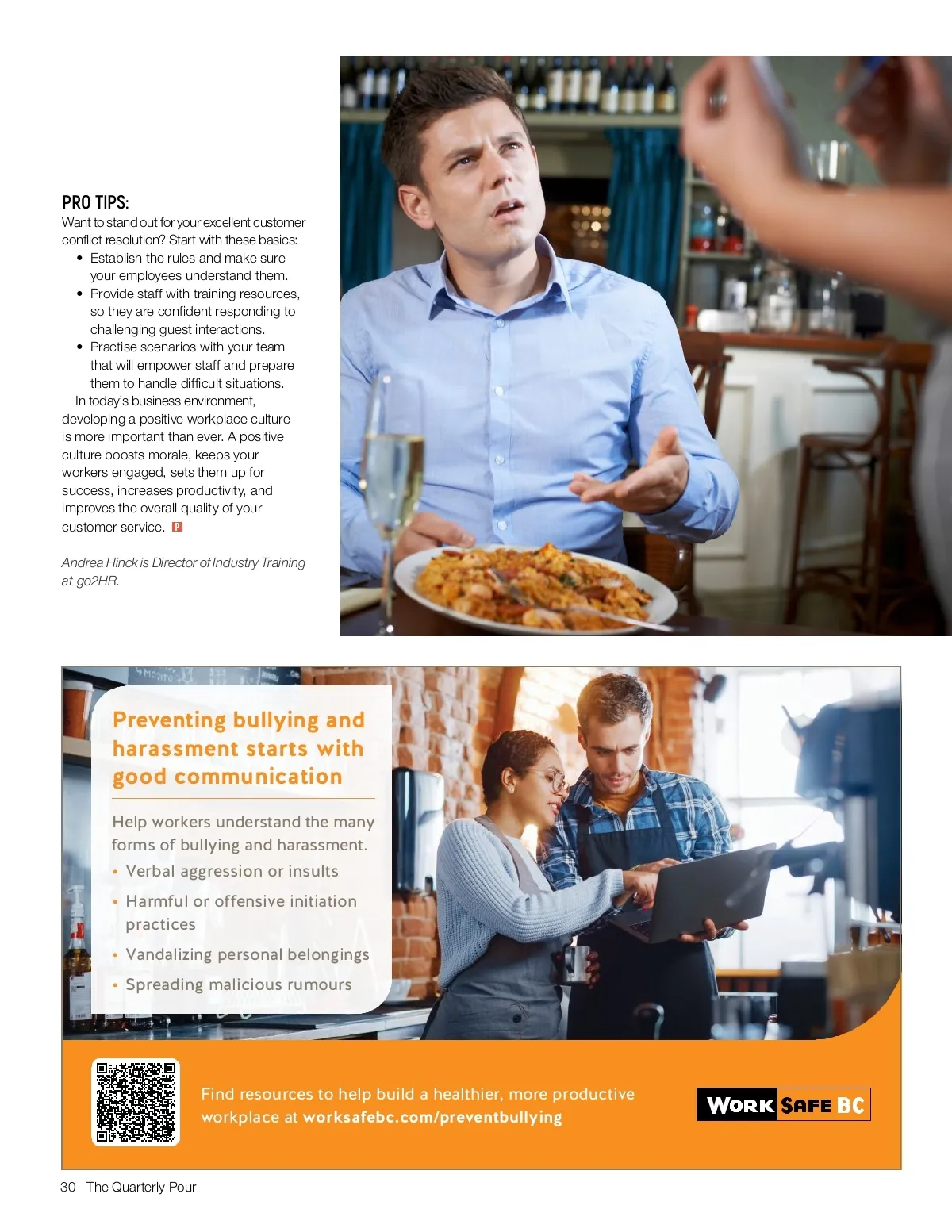 PRO TIPS:

Want to stand out for your excellent customer conflict resolution? Start with these basics:

• Establish the rules and make sure your employees understand them.
• Provide staff with training resources, so they are confident responding to challenging guest interactions.
• Practise scenarios with your team that will empower staff and prepare them to handle difficult situations.

In today's business environment, developing a positive workplace culture is more important than ever. A positive culture boosts morale, keeps your workers engaged, sets them up for success, increases productivity, and improves the overall quality of your customer service.

Andrea Hinck is Director of Industry Training at go2HR.

Preventing bullying and harassment starts with good communication

Help workers understand the many forms of bullying and harassment.

• Verbal aggression or insults
• Harmful or offensive initiation practices
• Vandalizing personal belongings
• Spreading malicious rumours

Find resources to help build a healthier, more productive workplace at worksafebc.com/preventbullying

WORK SAFE BC

30 The Quarterly Pour